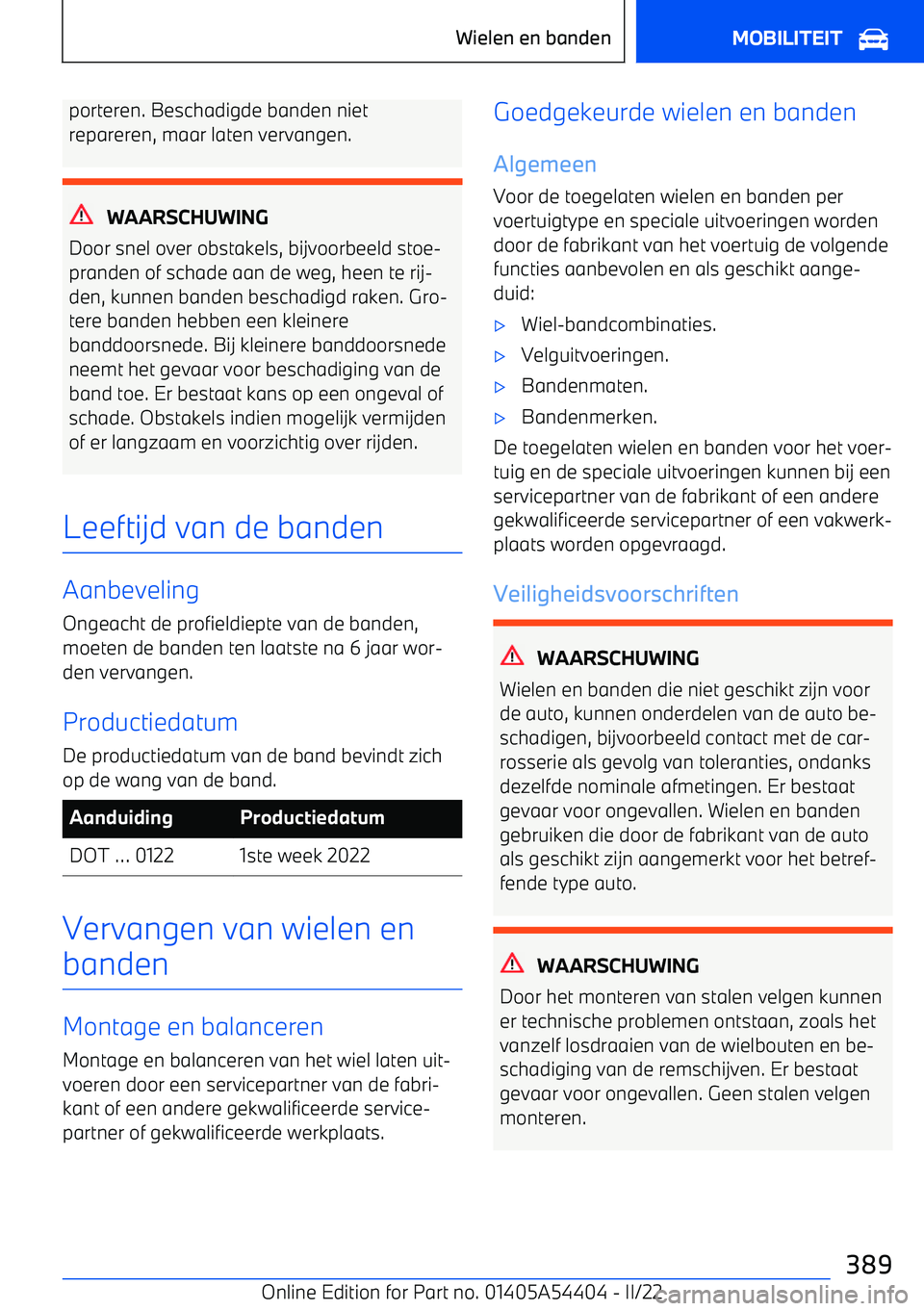 Wielen en banden

MOBILITEIT

porteren. Beschadigde banden niet repareren, maar laten vervangen.

WAARSCHUWING

Door snel over obstakels, bijvoorbeeld stoepranden of schade aan de weg, heen te rijden, kunnen banden beschadigd raken. Grotere banden hebben een kleinere banddoorsnede. Bij kleinere banddoorsnede neemt het gevaar voor beschadiging van de band toe. Er bestaat kans op een ongeval of schade. Obstakels indien mogelijk vermijden of er langzaam en voorzichtig over rijden.

Leeftijd van de banden

Aanbeveling

Ongeacht de profieldiepte van de banden, moeten de banden ten laatste na 6 jaar worden vervangen.

Productiedatum

De productiedatum van de band bevindt zich op de wang van de band.

| Aanduiding | Productiedatum |
|---|---|
| DOT ... 0122 | 1ste week 2022 |

Vervangen van wielen en banden

Montage en balanceren

Montage en balanceren van het wiel laten uitvoeren door een servicepartner van de fabrikant of een andere gekwalificeerde servicepartner of gekwalificeerde werkplaats.

Goedgekeurde wielen en banden

Algemeen

Voor de toegelaten wielen en banden per voertuigtype en speciale uitvoeringen worden door de fabrikant van het voertuig de volgende functies aanbevolen en als geschikt aangeduid:

▷ Wiel-bandcombinaties.

▷ Velguitvoeringen.

▷ Bandenmaten.

▷ Bandenmerken.

De toegelaten wielen en banden voor het voertuig en de speciale uitvoeringen kunnen bij een servicepartner van de fabrikant of een andere gekwalificeerde servicepartner of een vakwerkplaats worden opgevraagd.

Veiligheidsvoorschriften

WAARSCHUWING

Wielen en banden die niet geschikt zijn voor de auto, kunnen onderdelen van de auto beschadigen, bijvoorbeeld contact met de carrosserie als gevolg van toleranties, ondanks dezelfde nominale afmetingen. Er bestaat gevaar voor ongevallen. Wielen en banden gebruiken die door de fabrikant van de auto als geschikt zijn aangemerkt voor het betreffende type auto.

WAARSCHUWING

Door het monteren van stalen velgen kunnen er technische problemen ontstaan, zoals het vanzelf losdraaien van de wielbouten en beschadiging van de remschijven. Er bestaat gevaar voor ongevallen. Geen stalen velgen monteren.

389

Online Edition for Part no. 01405A54404 - II/22

carmanualsonline.info